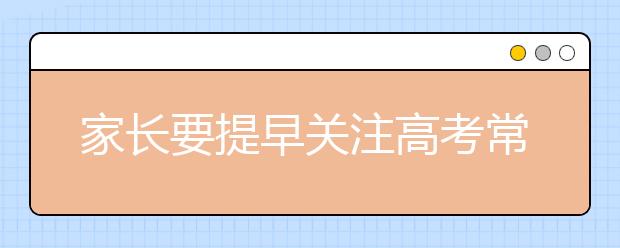 家长要提早关注高考常